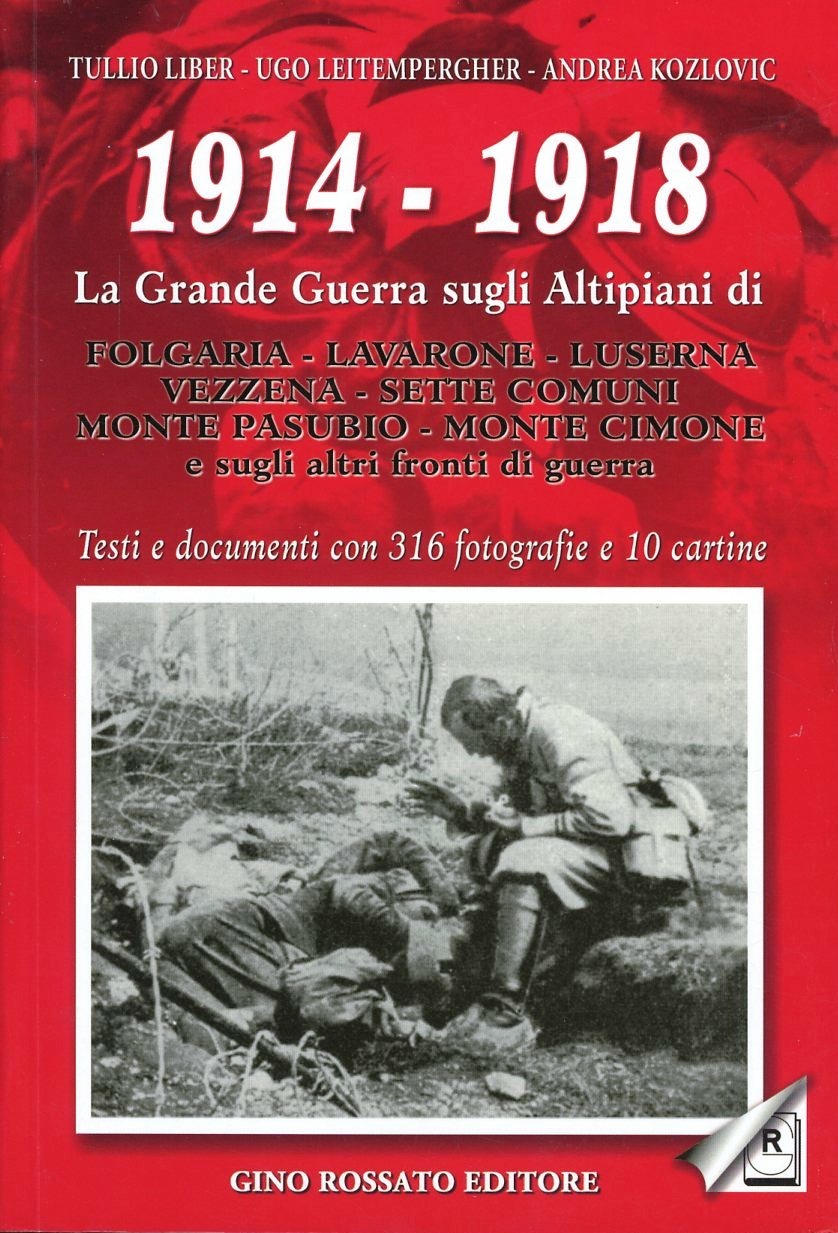 TULLIO LIBER - UGO LEITEMPERGHER - ANDREA KOZLOVIC

1914 - 1918

La Grande Guerra sugli Altipiani di

FOLGARIA - LAVARONE - LUSERNA
VEZZENA - SETTE COMUNI
MONTE PASUBIO - MONTE CIMONE
e sugli altri fronti di guerra

Testi e documenti con 316 fotografie e 10 cartine

R

GINO ROSSATO EDITORE